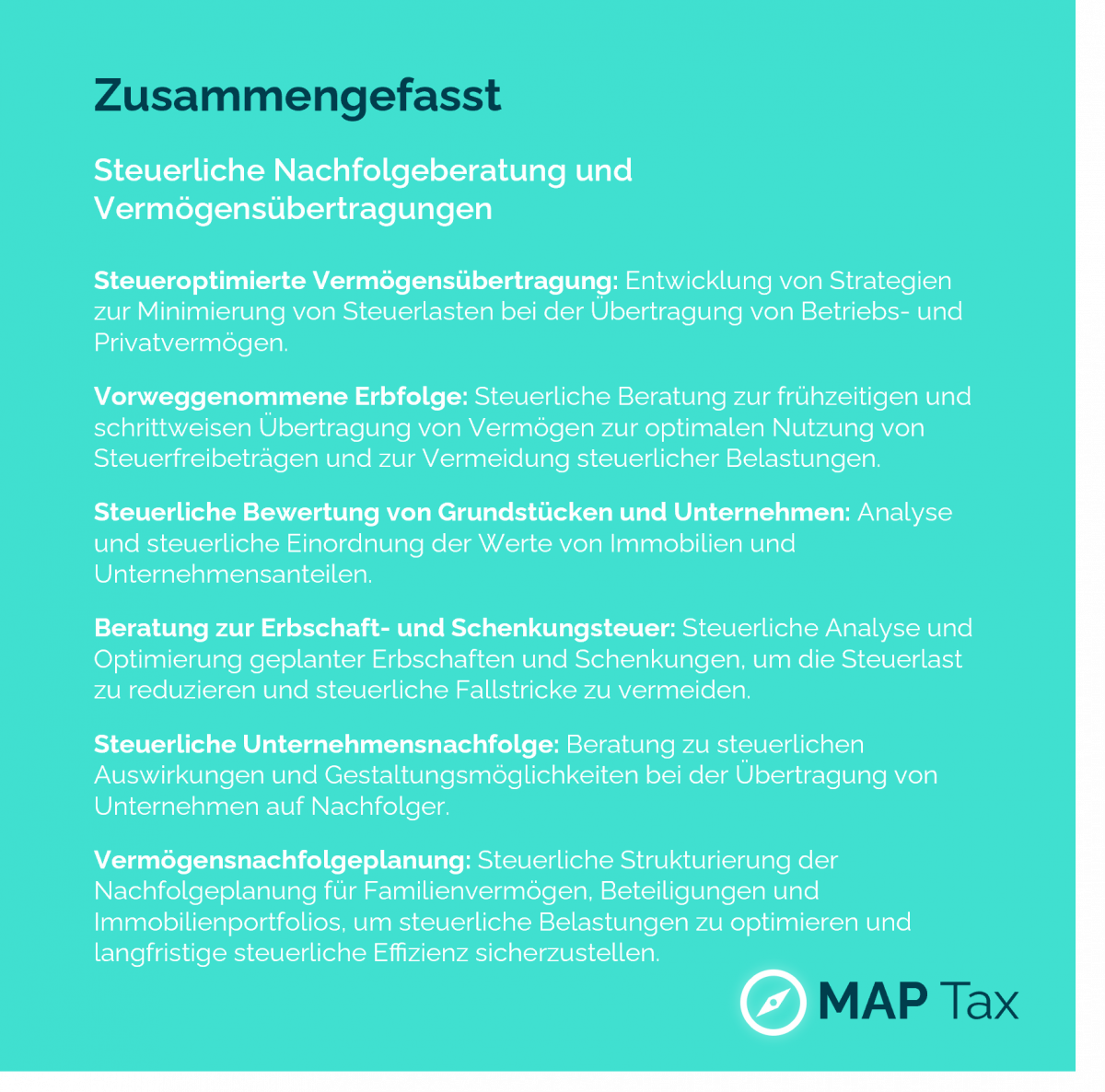 Zusammengefasst

Steuerliche Nachfolgeberatung und Vermögensübertragungen

Steueroptimierte Vermögensübertragung: Entwicklung von Strategien zur Minimierung von Steuerlasten bei der Übertragung von Betriebs- und Privatvermögen.

Vorweggenommene Erbfolge: Steuerliche Beratung zur frühzeitigen und schrittweisen Übertragung von Vermögen zur optimalen Nutzung von Steuerfreibeträgen und zur Vermeidung steuerlicher Belastungen.

Steuerliche Bewertung von Grundstücken und Unternehmen: Analyse und steuerliche Einordnung der Werte von Immobilien und Unternehmensanteilen.

Beratung zur Erbschaft- und Schenkungsteuer: Steuerliche Analyse und Optimierung geplanter Erbschaften und Schenkungen, um die Steuerlast zu reduzieren und steuerliche Fallstricke zu vermeiden.

Steuerliche Unternehmensnachfolge: Beratung zu steuerlichen Auswirkungen und Gestaltungsmöglichkeiten bei der Übertragung von Unternehmen auf Nachfolger.

Vermögensnachfolgeplanung: Steuerliche Strukturierung der Nachfolgeplanung für Familienvermögen, Beteiligungen und Immobilienportfolios, um steuerliche Belastungen zu optimieren und langfristige steuerliche Effizienz sicherzustellen.

MAP Tax